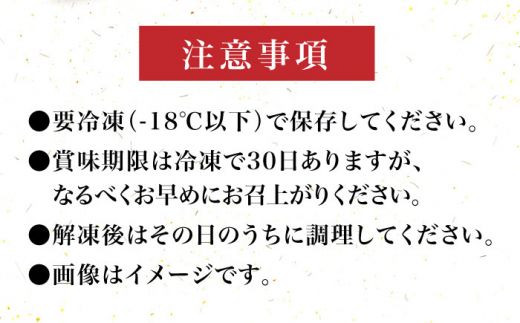 注意事項

●要冷凍(-18℃以下)で保存してください。

●賞味期限は冷凍で30日ありますが、なるべくお早めにお召上がりください。

●解凍後はその日のうちに調理してください。

●画像はイメージです。